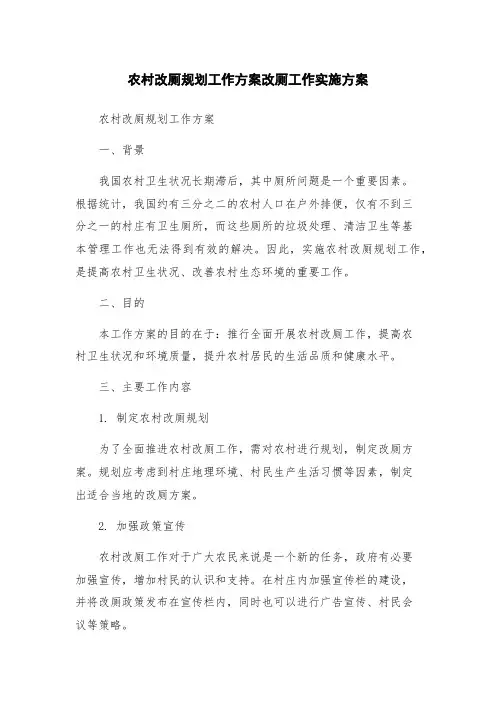 农村改厕规划工作方案改厕工作实施方案

农村改厕规划工作方案

一、背景

我国农村卫生状况长期滞后，其中厕所问题是一个重要因素。根据统计，我国约有三分之二的农村人口在户外排便，仅有不到三分之一的村庄有卫生厕所，而这些厕所的垃圾处理、清洁卫生等基本管理工作也无法得到有效的解决。因此，实施农村改厕规划工作，是提高农村卫生状况、改善农村生态环境的重要工作。

二、目的

本工作方案的目的在于：推行全面开展农村改厕工作，提高农村卫生状况和环境质量，提升农村居民的生活品质和健康水平。

三、主要工作内容

1. 制定农村改厕规划

为了全面推进农村改厕工作，需对农村进行规划，制定改厕方案。规划应考虑到村庄地理环境、村民生产生活习惯等因素，制定出适合当地的改厕方案。

2. 加强政策宣传

农村改厕工作对于广大农民来说是一个新的任务，政府有必要加强宣传，增加村民的认识和支持。在村庄内加强宣传栏的建设，并将改厕政策发布在宣传栏内，同时也可以进行广告宣传、村民会议等策略。